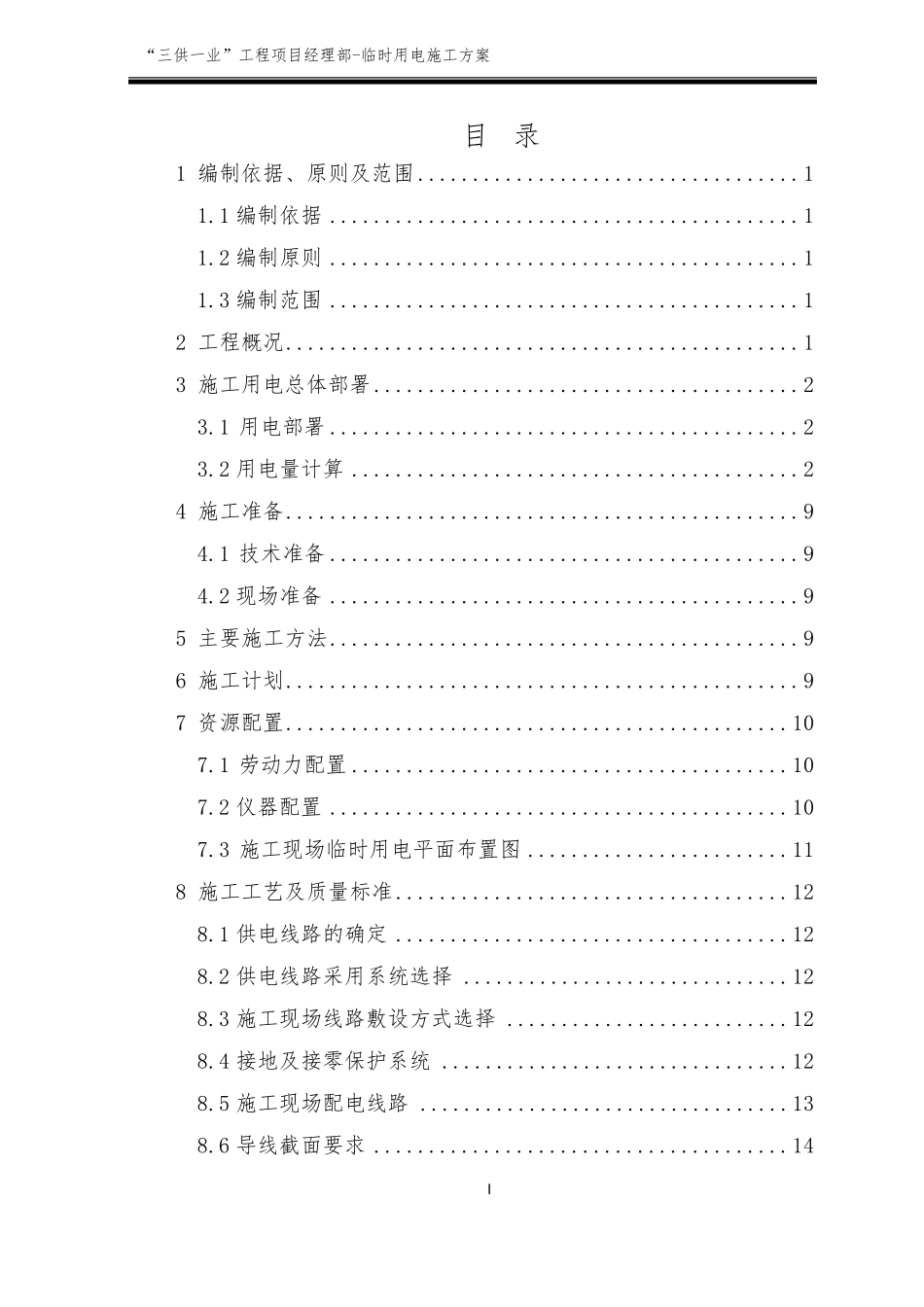 “三供一业”工程项目经理部-临时用电施工方案

目 录

1 编制依据、原则及范围 1

1.1编制依据 1

1.2编制原则 1

1.3编制范围 1

2 工程概况 1

3 施工用电总体部署 2

3.1 用电部署 2

3.2用电量计算 2

4 施工准备 9

4.1 技术准备 9

4.2现场准备 9

5 主要施工方法 9

6 施工计划 9

7 资源配置 10

7.1 劳动力配置 10

7.2仪器配置 10

7.3 施工现场临时用电平面布置图 11

8 施工工艺及质量标准 12

8.1供电线路的确定 12

8.2供电线路采用系统选择 12

8.3施工现场线路敷设方式选择 12

8.4接地及接零保护系统 12

8.5施工现场配电线路 13

8.6导线截面要求 14

I